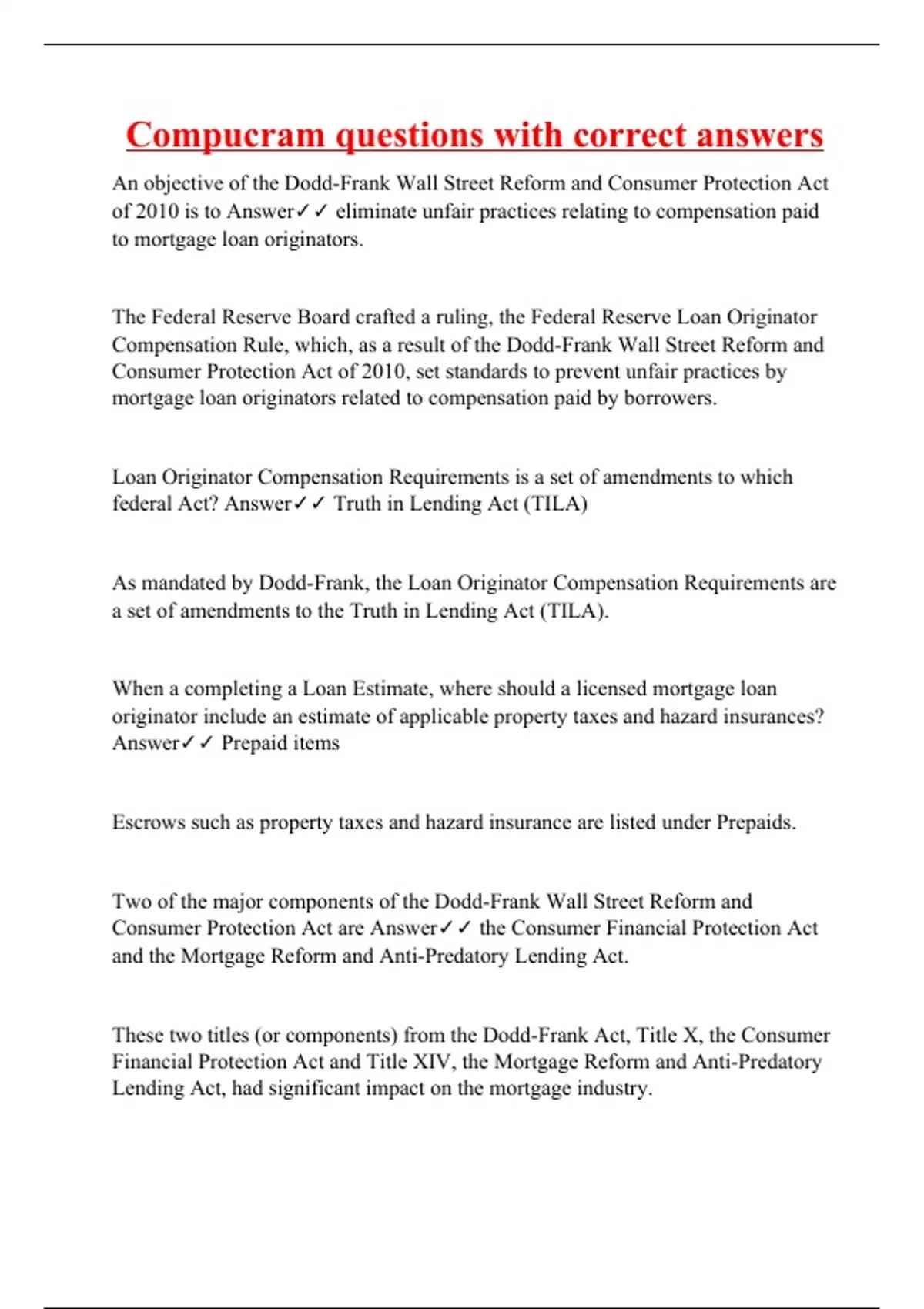 Compucram questions with correct answers

An objective of the Dodd-Frank Wall Street Reform and Consumer Protection Act of 2010 is to Answer✓✓ eliminate unfair practices relating to compensation paid to mortgage loan originators.

The Federal Reserve Board crafted a ruling, the Federal Reserve Loan Originator Compensation Rule, which, as a result of the Dodd-Frank Wall Street Reform and Consumer Protection Act of 2010, set standards to prevent unfair practices by mortgage loan originators related to compensation paid by borrowers.

Loan Originator Compensation Requirements is a set of amendments to which federal Act? Answer✓✓ Truth in Lending Act (TILA)

As mandated by Dodd-Frank, the Loan Originator Compensation Requirements are a set of amendments to the Truth in Lending Act (TILA).

When a completing a Loan Estimate, where should a licensed mortgage loan originator include an estimate of applicable property taxes and hazard insurances? Answer✓✓ Prepaid items

Escrows such as property taxes and hazard insurance are listed under Prepaids.

Two of the major components of the Dodd-Frank Wall Street Reform and Consumer Protection Act are Answer✓✓ the Consumer Financial Protection Act and the Mortgage Reform and Anti-Predatory Lending Act.

These two titles (or components) from the Dodd-Frank Act, Title X, the Consumer Financial Protection Act and Title XIV, the Mortgage Reform and Anti-Predatory Lending Act, had significant impact on the mortgage industry.